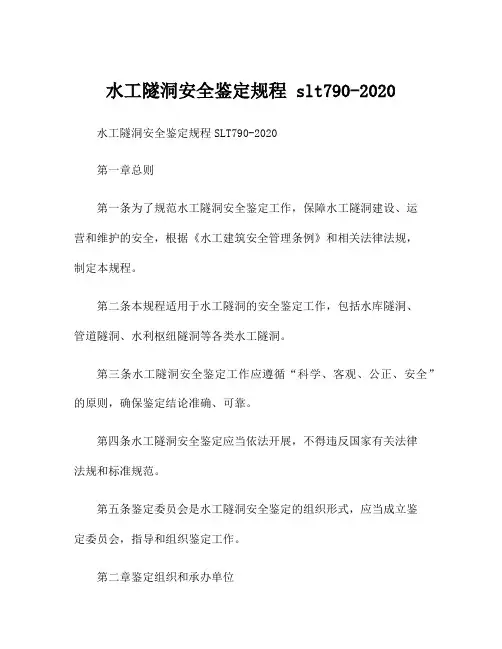 水工隧洞安全鉴定规程 slt790-2020

水工隧洞安全鉴定规程 SLT790-2020

第一章总则

第一条为了规范水工隧洞安全鉴定工作，保障水工隧洞建设、运营和维护的安全，根据《水工建筑安全管理条例》和相关法律法规，制定本规程。

第二条本规程适用于水工隧洞的安全鉴定工作，包括水库隧洞、管道隧洞、水利枢纽隧洞等各类水工隧洞。

第三条水工隧洞安全鉴定工作应遵循“科学、客观、公正、安全”的原则，确保鉴定结论准确、可靠。

第四条水工隧洞安全鉴定应当依法开展，不得违反国家有关法律法规和标准规范。

第五条鉴定委员会是水工隧洞安全鉴定的组织形式，应当成立鉴定委员会，指导和组织鉴定工作。

第二章鉴定组织和承办单位